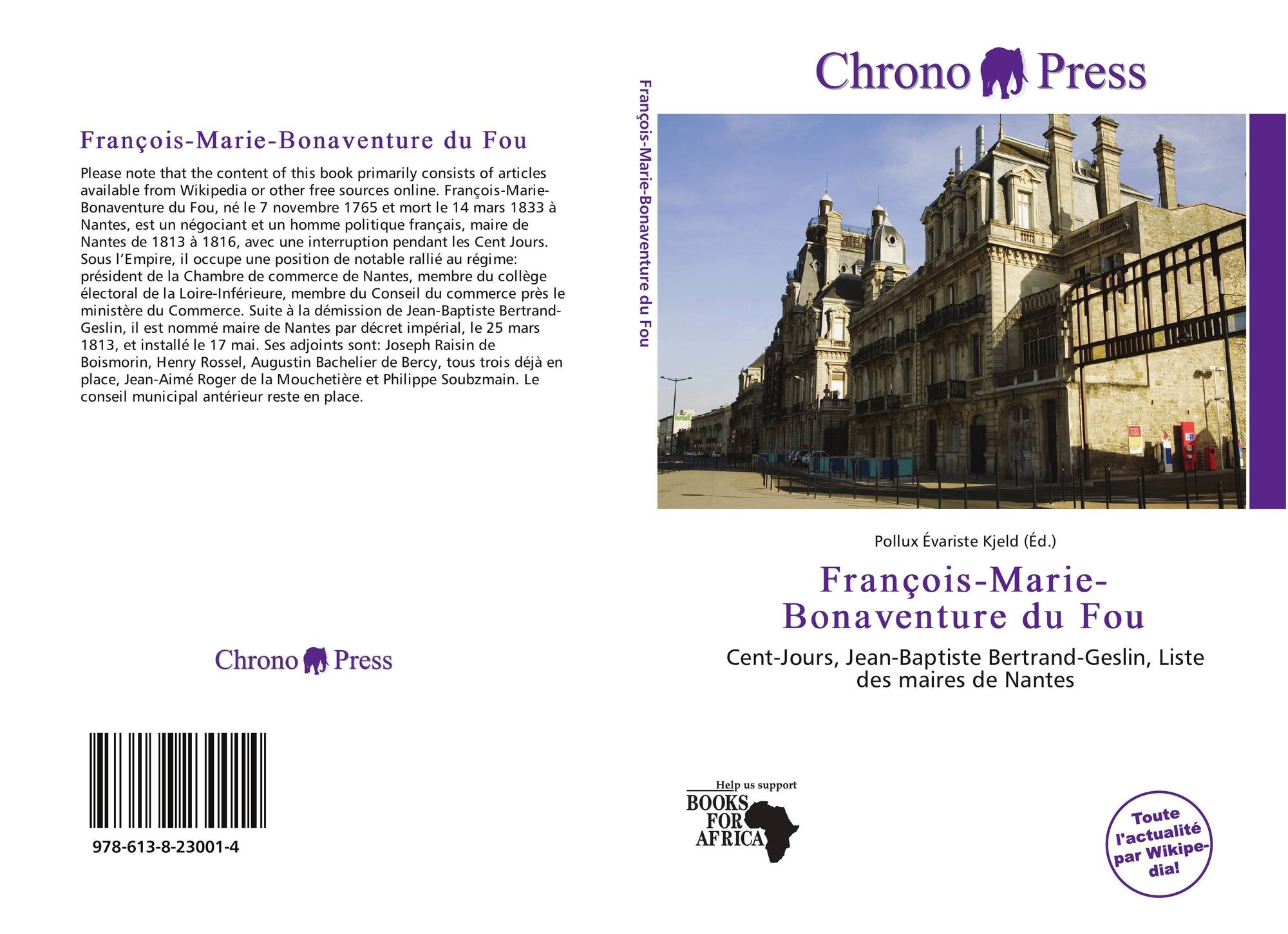 François-Marie-Bonaventure du Fou

Please note that the content of this book primarily consists of articles available from Wikipedia or other free sources online. François-Marie-Bonaventure du Fou, né le 7 novembre 1765 et mort le 14 mars 1833 à Nantes, est un négociant et un homme politique français, maire de Nantes de 1813 à 1816, avec une interruption pendant les Cent Jours. Sous l'Empire, il occupe une position de notable rallié au régime: président de la Chambre de commerce de Nantes, membre du collège électoral de la Loire-Inférieure, membre du Conseil du commerce près le ministère du Commerce. Suite à la démission de Jean-Baptiste Bertrand-Geslin, il est nommé maire de Nantes par décret impérial, le 25 mars 1813, et installé le 17 mai. Ses adjoints sont: Joseph Raisin de Boismorin, Henry Rossel, Augustin Bachelier de Bercy, tous trois déjà en place, Jean-Aimé Roger de la Mouchetière et Philippe Soubzmain. Le conseil municipal antérieur reste en place.

Chrono Press

978-613-8-23001-4

François-Marie-Bonaventure du Fou

Chrono Press

Pollux Évariste Kjeld (Éd.)

François-Marie-Bonaventure du Fou

Cent-Jours, Jean-Baptiste Bertrand-Geslin, Liste des maires de Nantes

Help us support
BOOKS FOR AFRICA

Toute l'actualité par Wikipedia!